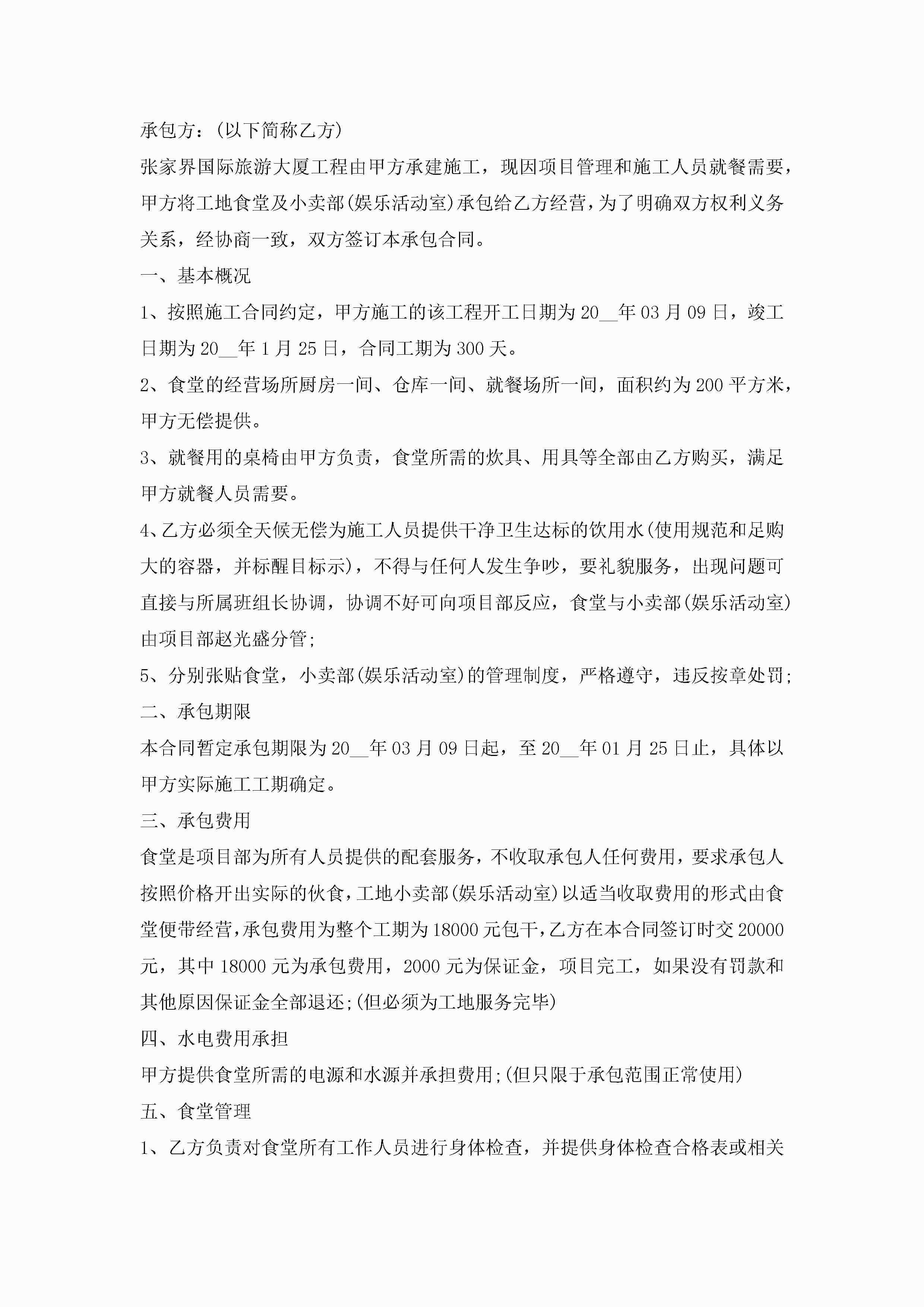 承包方：(以下简称乙方)

张家界国际旅游大厦工程由甲方承建施工，现因项目管理和施工人员就餐需要，甲方将工地食堂及小卖部(娱乐活动室)承包给乙方经营，为了明确双方权利义务关系，经协商一致，双方签订本承包合同。

一、基本概况

1、按照施工合同约定，甲方施工的该工程开工日期为20__年03月09日，竣工日期为20__年1月25日，合同工期为300天。

2、食堂的经营场所厨房一间、仓库一间、就餐场所一间，面积约为200平方米，甲方无偿提供。

3、就餐用的桌椅由甲方负责，食堂所需的炊具、用具等全部由乙方购买，满足甲方就餐人员需要。

4、乙方必须全天候无偿为施工人员提供干净卫生达标的饮用水(使用规范和足购大的容器，并标醒目标示)，不得与任何人发生争吵，要礼貌服务，出现问题可直接与所属班组长协调，协调不好可向项目部反应，食堂与小卖部(娱乐活动室)由项目部赵光盛分管;

5、分别张贴食堂，小卖部(娱乐活动室)的管理制度，严格遵守，违反按章处罚;

二、承包期限

本合同暂定承包期限为20__年03月09日起，至20__年01月25日止，具体以甲方实际施工工期确定。

三、承包费用

食堂是项目部为所有人员提供的配套服务，不收取承包人任何费用，要求承包人按照价格开出实际的伙食，工地小卖部(娱乐活动室)以适当收取费用的形式由食堂便带经营，承包费用为整个工期为18000元包干，乙方在本合同签订时交20000元，其中18000元为承包费用，2000元为保证金，项目完工，如果没有罚款和其他原因保证金全部退还;(但必须为工地服务完毕)

四、水电费用承担

甲方提供食堂所需的电源和水源并承担费用;(但只限于承包范围正常使用)

五、食堂管理

1、乙方负责对食堂所有工作人员进行身体检查，并提供身体检查合格表或相关